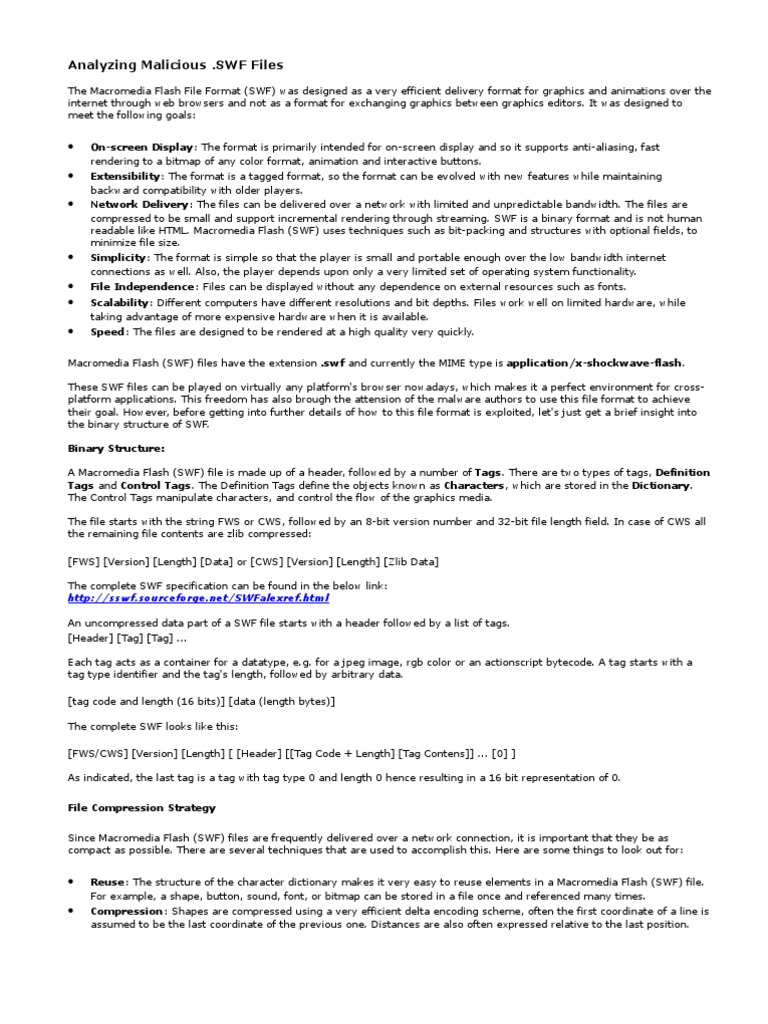 Analyzing Malicious .SWF Files

The Macromedia Flash File Format (SWF) was designed as a very efficient delivery format for graphics and animations over the internet through web browsers and not as a format for exchanging graphics between graphics editors. It was designed to meet the following goals:

• On-screen Display: The format is primarily intended for on-screen display and so it supports anti-aliasing, fast rendering to a bitmap of any color format, animation and interactive buttons.
• Extensibility: The format is a tagged format, so the format can be evolved with new features while maintaining backward compatibility with older players.
• Network Delivery: The files can be delivered over a network with limited and unpredictable bandwidth. The files are compressed to be small and support incremental rendering through streaming. SWF is a binary format and is not human readable like HTML. Macromedia Flash (SWF) uses techniques such as bit-packing and structures with optional fields, to minimize file size.
• Simplicity: The format is simple so that the player is small and portable enough over the low bandwidth internet connections as well. Also, the player depends upon only a very limited set of operating system functionality.
• File Independence: Files can be displayed without any dependence on external resources such as fonts.
• Scalability: Different computers have different resolutions and bit depths. Files work well on limited hardware, while taking advantage of more expensive hardware when it is available.
• Speed: The files are designed to be rendered at a high quality very quickly.

Macromedia Flash (SWF) files have the extension .swf and currently the MIME type is application/x-shockwave-flash.

These SWF files can be played on virtually any platform's browser nowadays, which makes it a perfect environment for cross-platform applications. This freedom has also brough the attension of the malware authors to use this file format to achieve their goal. However, before getting into further details of how to this file format is exploited, let's just get a brief insight into the binary structure of SWF.

Binary Structure:

A Macromedia Flash (SWF) file is made up of a header, followed by a number of Tags. There are two types of tags, Definition Tags and Control Tags. The Definition Tags define the objects known as Characters, which are stored in the Dictionary. The Control Tags manipulate characters, and control the flow of the graphics media.

The file starts with the string FWS or CWS, followed by an 8-bit version number and 32-bit file length field. In case of CWS all the remaining file contents are zlib compressed:

[FWS] [Version] [Length] [Data] or [CWS] [Version] [Length] [Zlib Data]

The complete SWF specification can be found in the below link:
http://sswf.sourceforge.net/SWFalexref.html

An uncompressed data part of a SWF file starts with a header followed by a list of tags.
[Header] [Tag] [Tag] ...

Each tag acts as a container for a datatype, e.g. for a jpeg image, rgb color or an actionscript bytecode. A tag starts with a tag type identifier and the tag's length, followed by arbitrary data.

[tag code and length (16 bits)] [data (length bytes)]

The complete SWF looks like this:

[FWS/CWS] [Version] [Length] [ [Header] [[Tag Code + Length] [Tag Contens]] ... [0] ]

As indicated, the last tag is a tag with tag type 0 and length 0 hence resulting in a 16 bit representation of 0.

File Compression Strategy

Since Macromedia Flash (SWF) files are frequently delivered over a network connection, it is important that they be as compact as possible. There are several techniques that are used to accomplish this. Here are some things to look out for:

• Reuse: The structure of the character dictionary makes it very easy to reuse elements in a Macromedia Flash (SWF) file. For example, a shape, button, sound, font, or bitmap can be stored in a file once and referenced many times.
• Compression: Shapes are compressed using a very efficient delta encoding scheme, often the first coordinate of a line is assumed to be the last coordinate of the previous one. Distances are also often expressed relative to the last position.